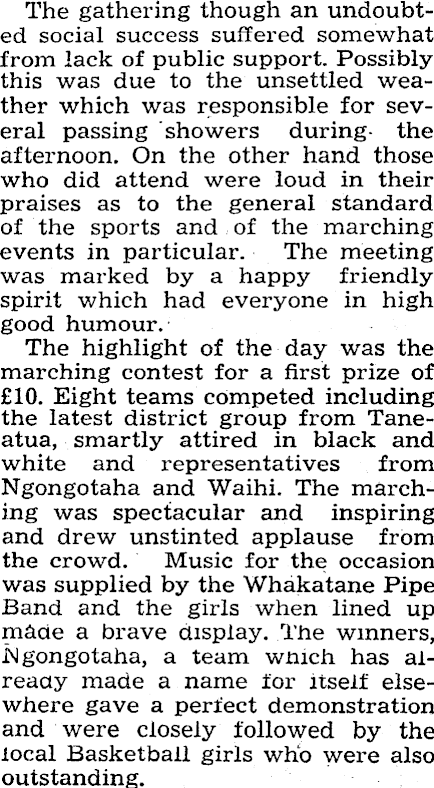 The gathering though an undoubted social success suffered somewhat from lack of public support. Possibly this was due to the unsettled weather which was responsible for several passing showers during the afternoon. On the other hand those who did attend were loud in their praises as to the general standard of the sports and of the marching events in particular. The meeting was marked by a happy friendly spirit which had everyone in high good humour.

The highlight of the day was the marching contest for a first prize of £10. Eight teams competed including the latest district group from Taneatua, smartly attired in black and white and representatives from Ngongotaha and Waihi. The marching was spectacular and inspiring and drew unstinted applause from the crowd. Music for the occasion was supplied by the Whakatane Pipe Band and the girls when lined up made a brave display. The winners, Ngongotaha, a team which has already made a name for itself elsewhere gave a perfect demonstration and were closely followed by the local Basketball girls who were also outstanding.